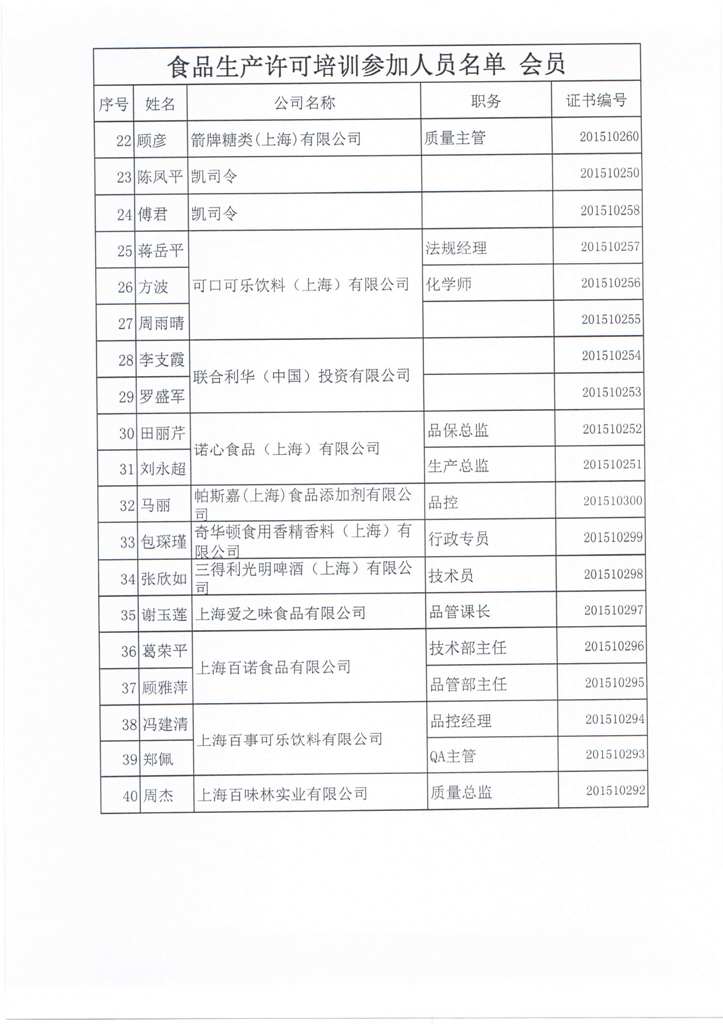 食品生产许可培训参加人员名单 会员

| 序号 | 姓名 | 公司名称 | 职务 | 证书编号 |
|---|---|---|---|---|
| 22 | 顾彦 | 箭牌糖类(上海)有限公司 | 质量主管 | 201510260 |
| 23 | 陈凤平 | 凯司令 | | 201510250 |
| 24 | 傅君 | 凯司令 | | 201510258 |
| 25 | 蒋岳平 | 可口可乐饮料（上海）有限公司 | 法规经理 | 201510257 |
| 26 | 方波 | 可口可乐饮料（上海）有限公司 | 化学师 | 201510256 |
| 27 | 周雨晴 | 可口可乐饮料（上海）有限公司 | | 201510255 |
| 28 | 李支霞 | 联合利华（中国）投资有限公司 | | 201510254 |
| 29 | 罗盛军 | 联合利华（中国）投资有限公司 | | 201510253 |
| 30 | 田丽芹 | 诺心食品（上海）有限公司 | 品保总监 | 201510252 |
| 31 | 刘永超 | 诺心食品（上海）有限公司 | 生产总监 | 201510251 |
| 32 | 马丽 | 帕斯嘉(上海)食品添加剂有限公司 | 品控 | 201510300 |
| 33 | 包琛瑾 | 奇华顿食用香精香料（上海）有限公司 | 行政专员 | 201510299 |
| 34 | 张欣如 | 三得利光明啤酒（上海）有限公司 | 技术员 | 201510298 |
| 35 | 谢玉莲 | 上海爱之味食品有限公司 | 品管课长 | 201510297 |
| 36 | 葛荣平 | 上海百诺食品有限公司 | 技术部主任 | 201510296 |
| 37 | 顾雅萍 | 上海百诺食品有限公司 | 品管部主任 | 201510295 |
| 38 | 冯建清 | 上海百事可乐饮料有限公司 | 品控经理 | 201510294 |
| 39 | 郑佩 | 上海百事可乐饮料有限公司 | QA主管 | 201510293 |
| 40 | 周杰 | 上海百味林实业有限公司 | 质量总监 | 201510292 |